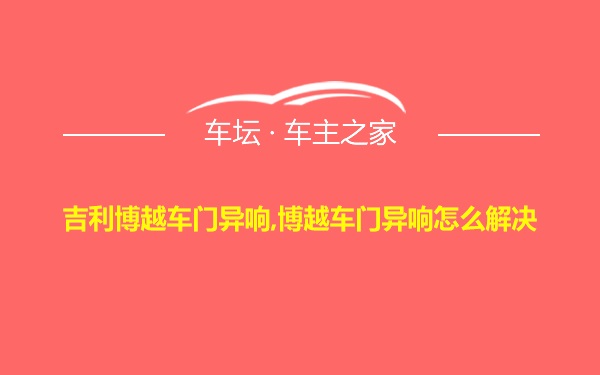 车坛 · 车主之家

吉利博越车门异响,博越车门异响怎么解决